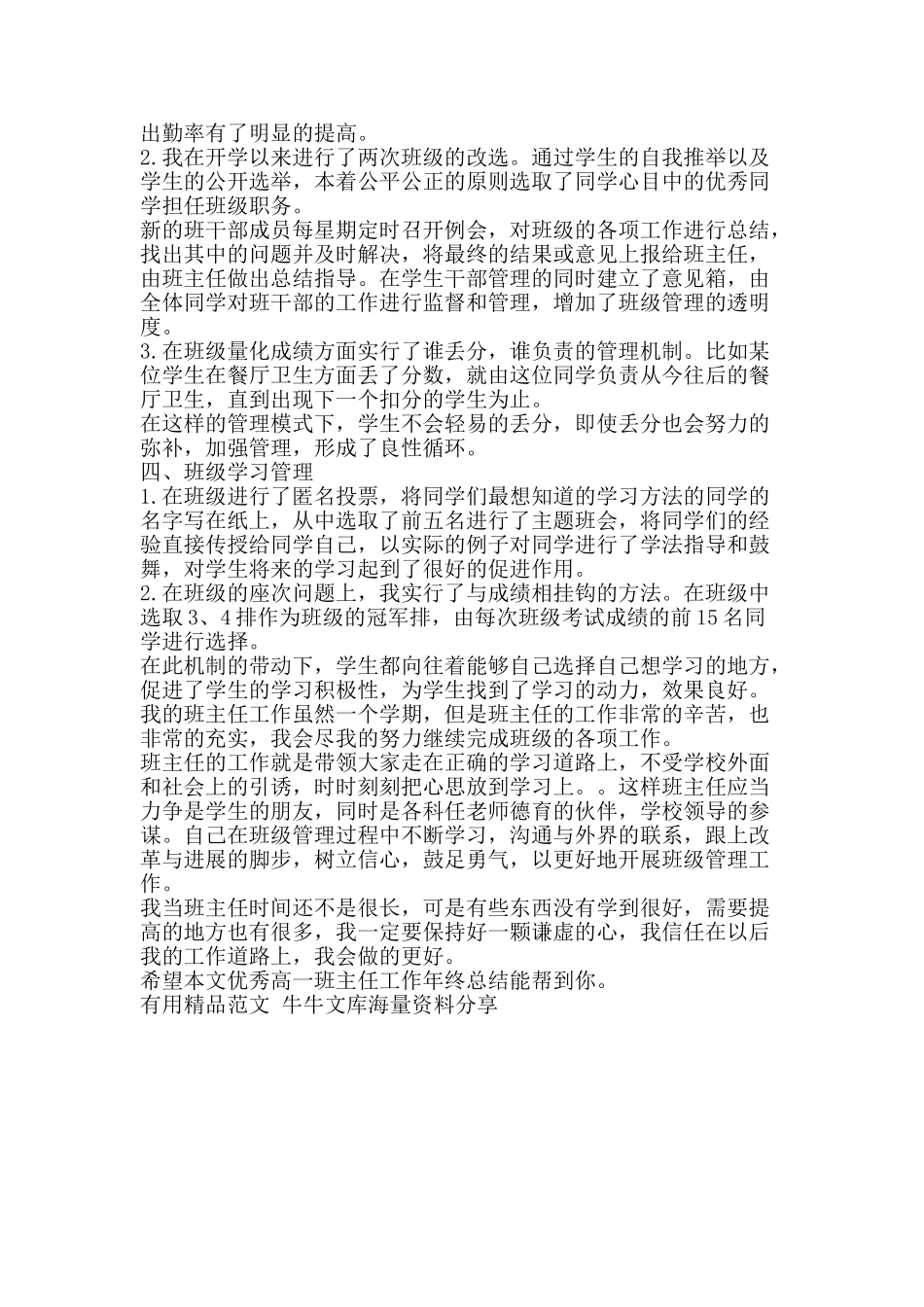 出勤率有了明显的提高。
2.我在开学以来进行了两次班级的改选。通过学生的自我推举以及学生的公开选举，本着公平公正的原则选取了同学心目中的优秀同学担任班级职务。
新的班干部成员每星期定时召开例会，对班级的各项工作进行总结，找出其中的问题并及时解决，将最终的结果或意见上报给班主任，由班主任做出总结指导。在学生干部管理的同时建立了意见箱，由全体同学对班干部的工作进行监督和管理，增加了班级管理的透明度。
3.在班级量化成绩方面实行了谁丢分，谁负责的管理机制。比如某位学生在餐厅卫生方面丢了分数，就由这位同学负责从今往后的餐厅卫生，直到出现下一个扣分的学生为止。
在这样的管理模式下，学生不会轻易的丢分，即使丢分也会努力的弥补，加强管理，形成了良性循环。
四、班级学习管理
1.在班级进行了匿名投票，将同学们最想知道的学习方法的同学的名字写在纸上，从中选取了前五名进行了主题班会，将同学们的经验直接传授给同学自己，以实际的例子对同学进行了学法指导和鼓舞，对学生将来的学习起到了很好的促进作用。
2.在班级的座次问题上，我实行了与成绩相挂钩的方法。在班级中选取3、4排作为班级的冠军排，由每次班级考试成绩的前15名同学进行选择。
在此机制的带动下，学生都向往着能够自己选择自己想学习的地方，促进了学生的学习积极性，为学生找到了学习的动力，效果良好。
我的班主任工作虽然一个学期，但是班主任的工作非常的辛苦，也非常的充实，我会尽我的努力继续完成班级的各项工作。
班主任的工作就是带领大家走在正确的学习道路上，不受学校外面和社会上的引诱，时时刻刻把心思放到学习上。。这样班主任应当力争是学生的朋友，同时是各科任老师德育的伙伴，学校领导的参谋。自己在班级管理过程中不断学习，沟通与外界的联系，跟上改革与进展的脚步，树立信心，鼓足勇气，以更好地开展班级管理工作。
我当班主任时间还不是很长，可是有些东西没有学到很好，需要提高的地方也有很多，我一定要保持好一颗谦虚的心，我信任在以后我的工作道路上，我会做的更好。
希望本文优秀高一班主任工作年终总结能帮到你。
有用精品范文 牛牛文库海量资料分享